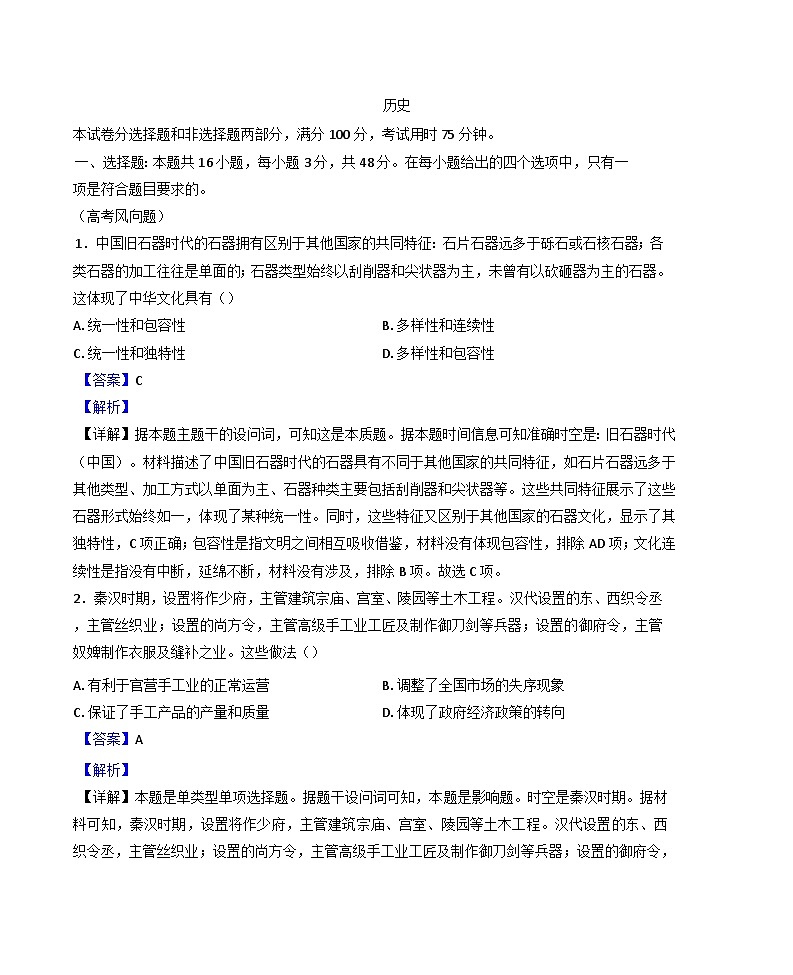 历史

本试卷分选择题和非选择题两部分，满分 100 分，考试用时 75 分钟。

一、选择题：本题共 16 小题，每小题 3分，共 48分。在每小题给出的四个选项中，只有一项是符合题目要求的。

（高考风向题）

1．中国旧石器时代的石器拥有区别于其他国家的共同特征：石片石器远多于砾石或石核石器；各类石器的加工往往是单面的；石器类型始终以刮削器和尖状器为主，未曾有以砍砸器为主的石器。这体现了中华文化具有（）

A. 统一性和包容性

B. 多样性和连续性

C. 统一性和独特性

D. 多样性和包容性

【答案】C

【解析】

【详解】据本题主题干的设问词，可知这是本质题。据本题时间信息可知准确时空是：旧石器时代（中国）。材料描述了中国旧石器时代的石器具有不同于其他国家的共同特征，如石片石器远多于其他类型、加工方式以单面为主、石器种类主要包括刮削器和尖状器等。这些共同特征展示了这些石器形式始终如一，体现了某种统一性。同时，这些特征又区别于其他国家的石器文化，显示了其独特性，C 项正确；包容性是指文明之间相互吸收借鉴，材料没有体现包容性，排除 AD 项；文化连续性是指没有中断，延绵不断，材料没有涉及，排除 B 项。故选 C 项。

2．秦汉时期，设置将作少府，主管建筑宗庙、宫室、陵园等土木工程。汉代设置的东、西织令丞，主管丝织业；设置的尚方令，主管高级手工业工匠及制作御刀剑等兵器；设置的御府令，主管奴婢制作衣服及缝补之业。这些做法（）

A. 有利于官营手工业的正常运营

B. 调整了全国市场的失序现象

C. 保证了手工产品的产量和质量

D. 体现了政府经济政策的转向

【答案】A

【解析】

【详解】本题是单类型单项选择题。据题干设问词可知，本题是影响题。时空是秦汉时期。据材料可知，秦汉时期，设置将作少府，主管建筑宗庙、宫室、陵园等土木工程。汉代设置的东、西织令丞，主管丝织业；设置的尚方令，主管高级手工业工匠及制作御刀剑等兵器；设置的御府令，